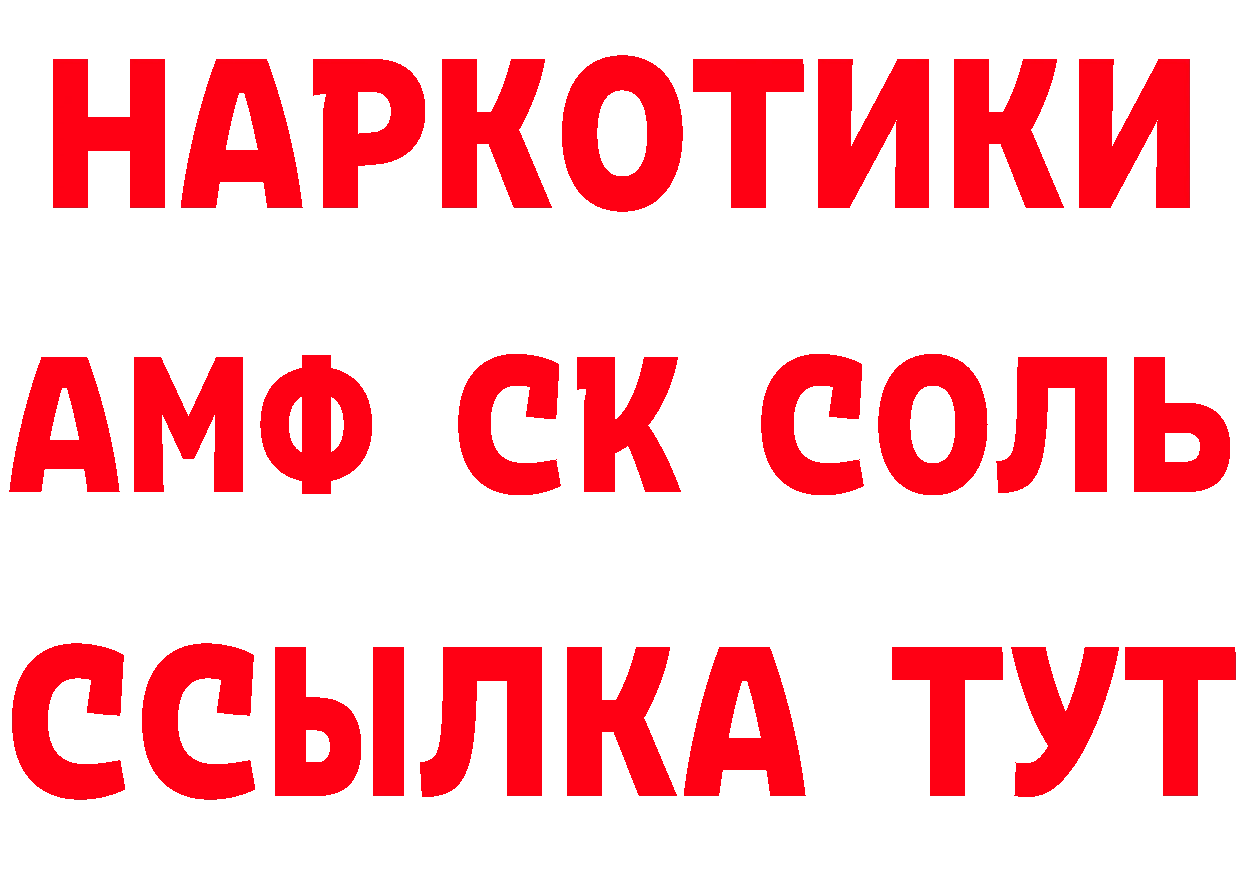 НАРКОТИКИ

АМФ СК СОЛЬ

ССЫЛКА ТУТ